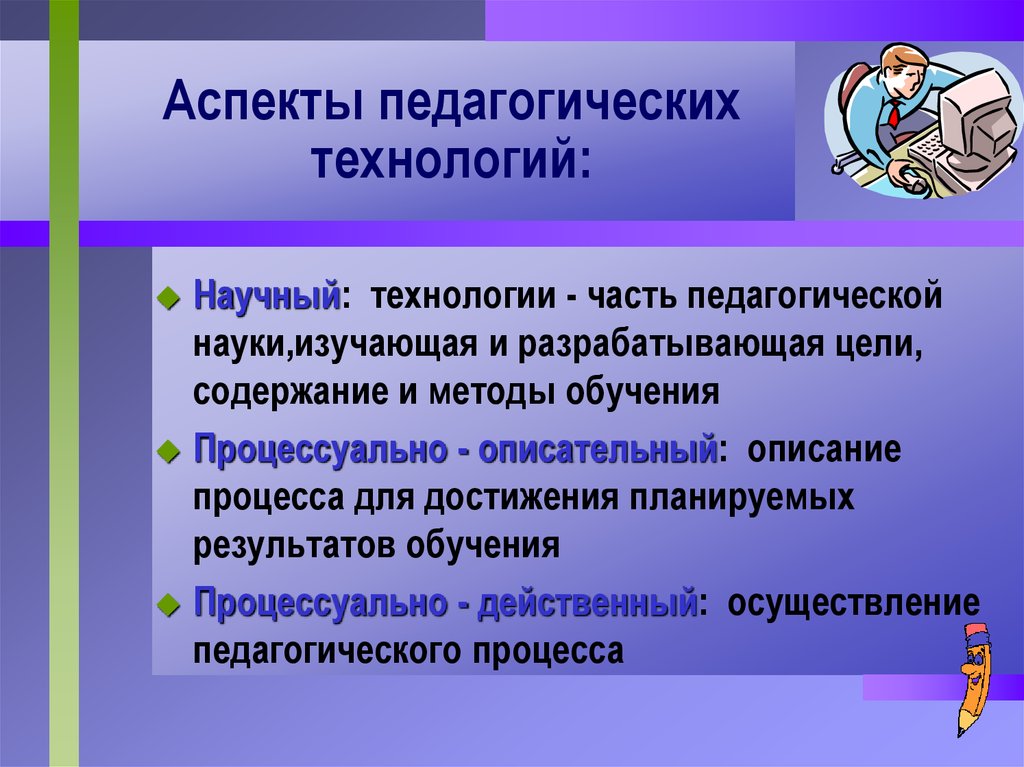 Аспекты педагогических технологий:

Научный: технологии - часть педагогической науки,изучающая и разрабатывающая цели, содержание и методы обучения

Процессуально - описательный: описание процесса для достижения планируемых результатов обучения

Процессуально - действенный: осуществление педагогического процесса